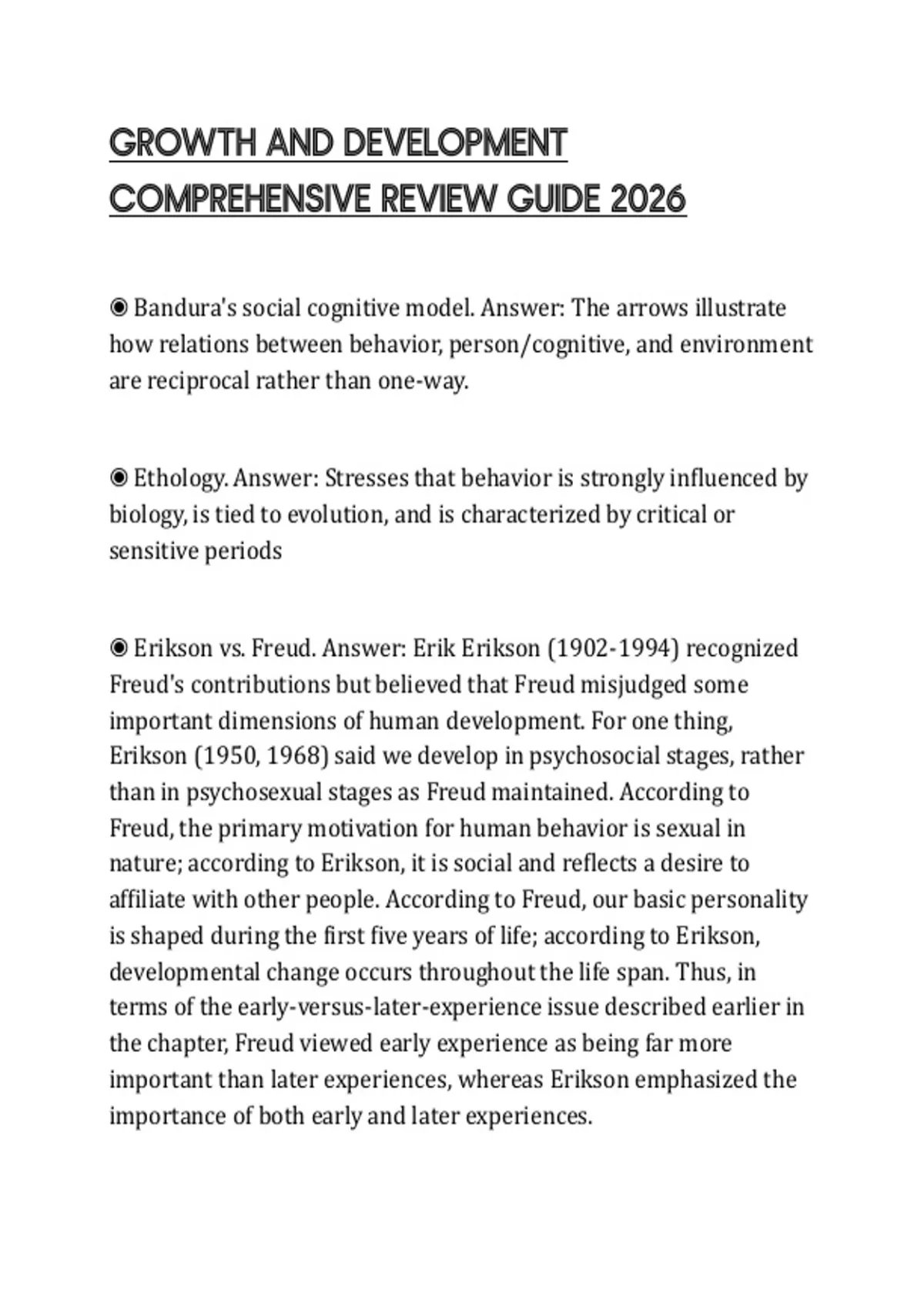 GROWTH AND DEVELOPMENT COMPREHENSIVE REVIEW GUIDE 2026

◉ Bandura's social cognitive model. Answer: The arrows illustrate how relations between behavior, person/cognitive, and environment are reciprocal rather than one-way.

◉ Ethology. Answer: Stresses that behavior is strongly influenced by biology, is tied to evolution, and is characterized by critical or sensitive periods

◉ Erikson vs. Freud. Answer: Erik Erikson (1902-1994) recognized Freud's contributions but believed that Freud misjudged some important dimensions of human development. For one thing, Erikson (1950, 1968) said we develop in psychosocial stages, rather than in psychosexual stages as Freud maintained. According to Freud, the primary motivation for human behavior is sexual in nature; according to Erikson, it is social and reflects a desire to affiliate with other people. According to Freud, our basic personality is shaped during the first five years of life; according to Erikson, developmental change occurs throughout the life span. Thus, in terms of the early-versus-later-experience issue described earlier in the chapter, Freud viewed early experience as being far more important than later experiences, whereas Erikson emphasized the importance of both early and later experiences.